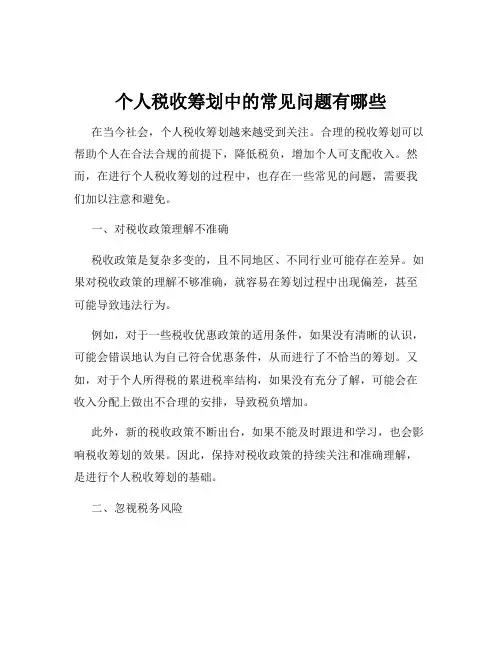 个人税收筹划中的常见问题有哪些

在当今社会，个人税收筹划越来越受到关注。合理的税收筹划可以帮助个人在合法合规的前提下，降低税负，增加个人可支配收入。然而，在进行个人税收筹划的过程中，也存在一些常见的问题，需要我们加以注意和避免。

一、对税收政策理解不准确

税收政策是复杂多变的，且不同地区、不同行业可能存在差异。如果对税收政策的理解不够准确，就容易在筹划过程中出现偏差，甚至可能导致违法行为。

例如，对于一些税收优惠政策的适用条件，如果没有清晰的认识，可能会错误地认为自己符合优惠条件，从而进行了不恰当的筹划。又如，对于个人所得税的累进税率结构，如果没有充分了解，可能会在收入分配上做出不合理的安排，导致税负增加。

此外，新的税收政策不断出台，如果不能及时跟进和学习，也会影响税收筹划的效果。因此，保持对税收政策的持续关注和准确理解，是进行个人税收筹划的基础。

二、忽视税务风险